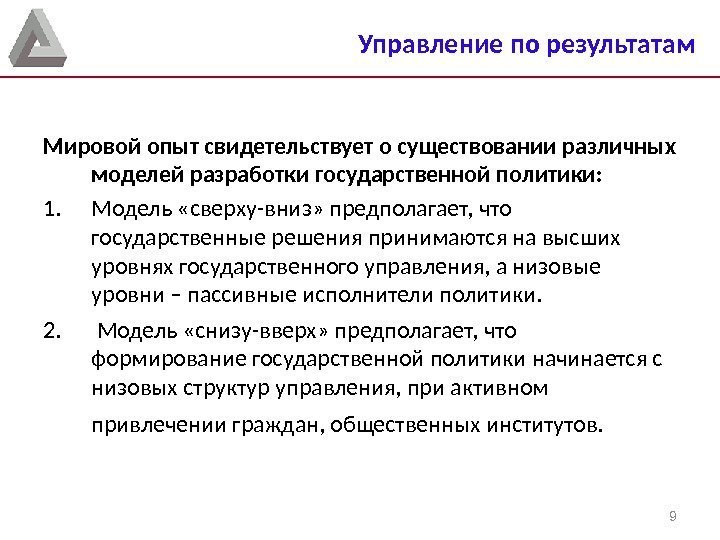 Управление по результатам

Мировой опыт свидетельствует о существовании различных моделей разработки государственной политики:

1. Модель «сверху-вниз» предполагает, что государственные решения принимаются на высших уровнях государственного управления, а низовые уровни – пассивные исполнители политики.

2. Модель «снизу-вверх» предполагает, что формирование государственной политики начинается с низовых структур управления, при активном привлечении граждан, общественных институтов.

9